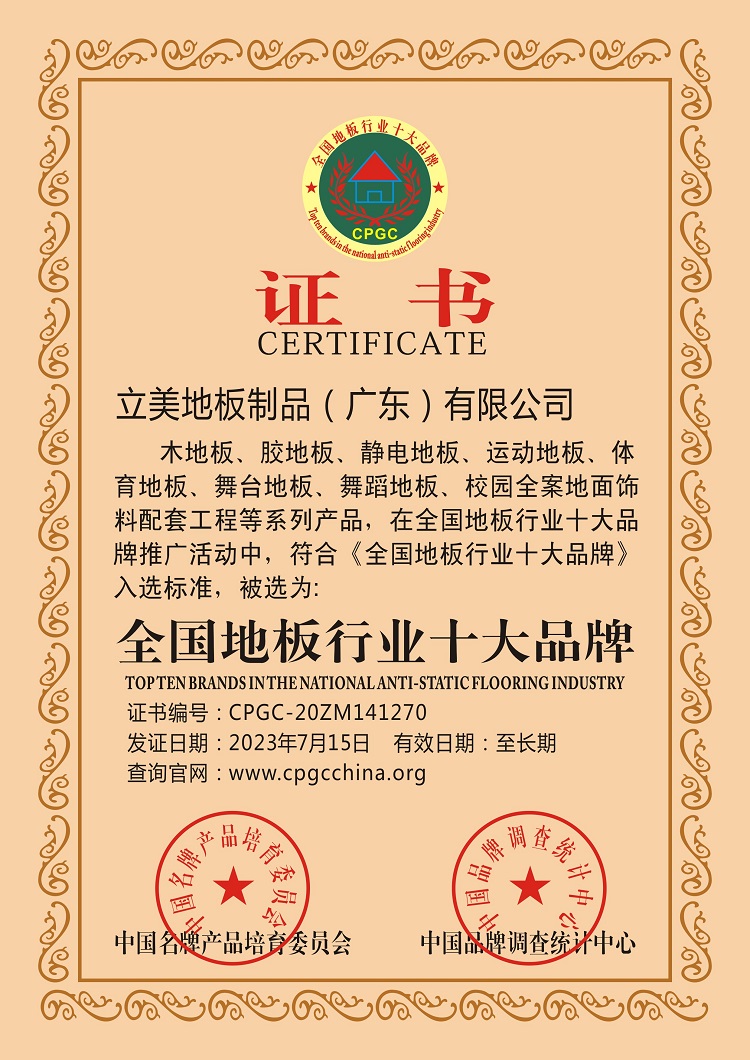 全国地板行业十大品牌
CPGC
Top ten brands in the national anti-static flooring industry

证书
CERTIFICATE

立美地板制品（广东）有限公司

木地板、胶地板、静电地板、运动地板、体育地板、舞台地板、舞蹈地板、校园全案地面饰料配套工程等系列产品，在全国地板行业十大品牌推广活动中，符合《全国地板行业十大品牌》入选标准，被选为：

全国地板行业十大品牌
TOP TEN BRANDS IN THE NATIONAL ANTI-STATIC FLOORING INDUSTRY

证书编号：CPGC-20ZM141270
发证日期：2023年7月15日　有效日期：至长期
查询官网：www.cpgcchina.org

中国名牌产品培育委员会
中国品牌调查统计中心

中国名牌产品培育委员会　　中国品牌调查统计中心